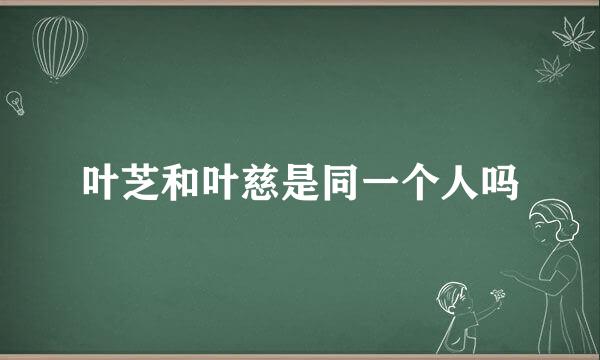 叶芝和叶慈是同一个人吗